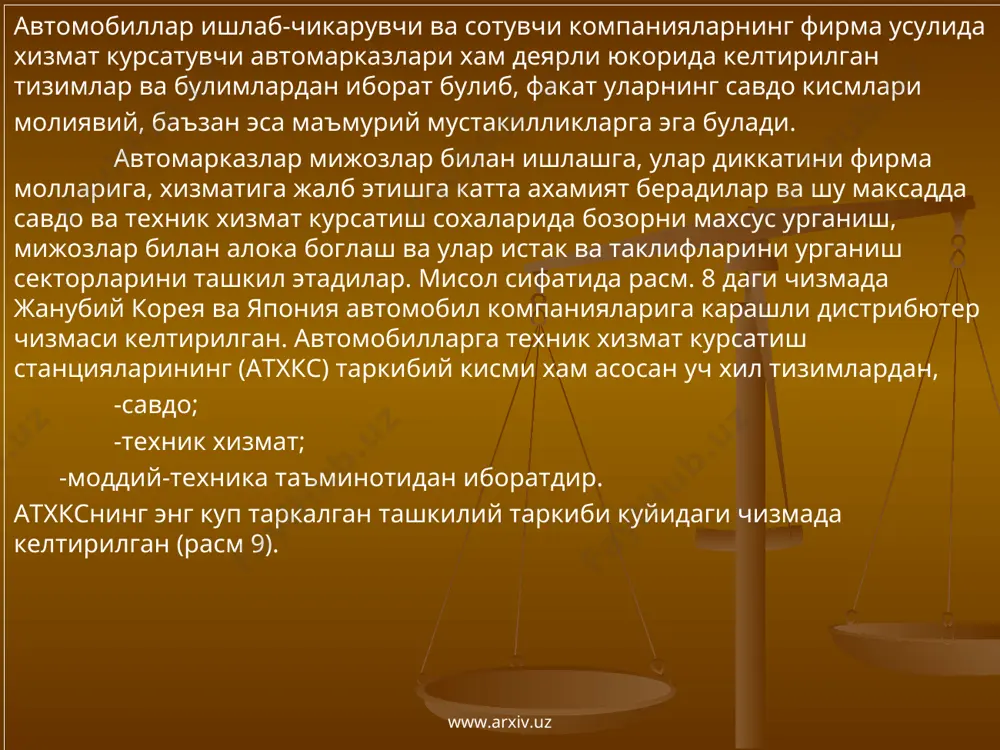 Автомобиллар ишлаб-чикарувчи ва сотувчи компанияларнинг фирма усулида хизмат курсатувчи автомарказлари хам деярли юкорида келтирилган тизимлар ва булимлардан иборат булиб, факат уларнинг савдо кисмлари молиявий, баъзан эса маъмурий мустакилликларга эга булади.

Автомарказлар мижозлар билан ишлашга, улар диккатини фирма молларига, хизматига жалб этишга катта ахамият берадилар ва шу максадда савдо ва техник хизмат курсатиш сохаларида бозорни махсус урганиш, мижозлар билан алока боглаш ва улар истак ва таклифларини урганиш секторларини ташкил этадилар. Мисол сифатида расм. 8 даги чизмада Жанубий Корея ва Япония автомобил компанияларига карашли дистрибютер чизмаси келтирилган. Автомобилларга техник хизмат курсатиш станцияларининг (АТХКС) таркибий кисми хам асосан уч хил тизимлардан,

-савдо;

-техник хизмат;

-моддий-техника таъминотидан иборатдир.

АТХКСнинг энг куп таркалган ташкилий таркиби куйидаги чизмада келтирилган (расм 9).

www.arxiv.uz